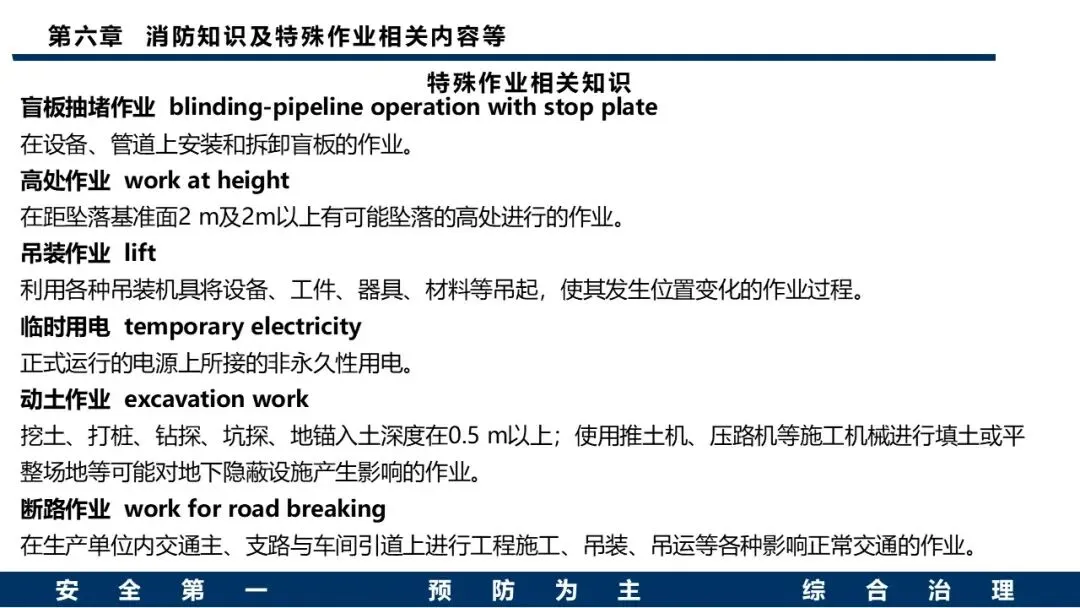 第六章 消防知识及特殊作业相关内容等

特殊作业相关知识

盲板抽堵作业 blinding-pipeline operation with stop plate

在设备、管道上安装和拆卸盲板的作业。

高处作业 work at height

在距坠落基准面2 m及2m以上有可能坠落的高处进行的作业。

吊装作业 lift

利用各种吊装机具将设备、工件、器具、材料等吊起，使其发生位置变化的作业过程。

临时用电 temporary electricity

正式运行的电源上所接的非永久性用电。

动土作业 excavation work

挖土、打桩、钻探、坑探、地锚入土深度在0.5 m以上；使用推土机、压路机等施工机械进行填土或平整场地等可能对地下隐蔽设施产生影响的作业。

断路作业 work for road breaking

在生产单位内交通主、支路与车间引道上进行工程施工、吊装、吊运等各种影响正常交通的作业。

安全第一 预防为主 综合治理